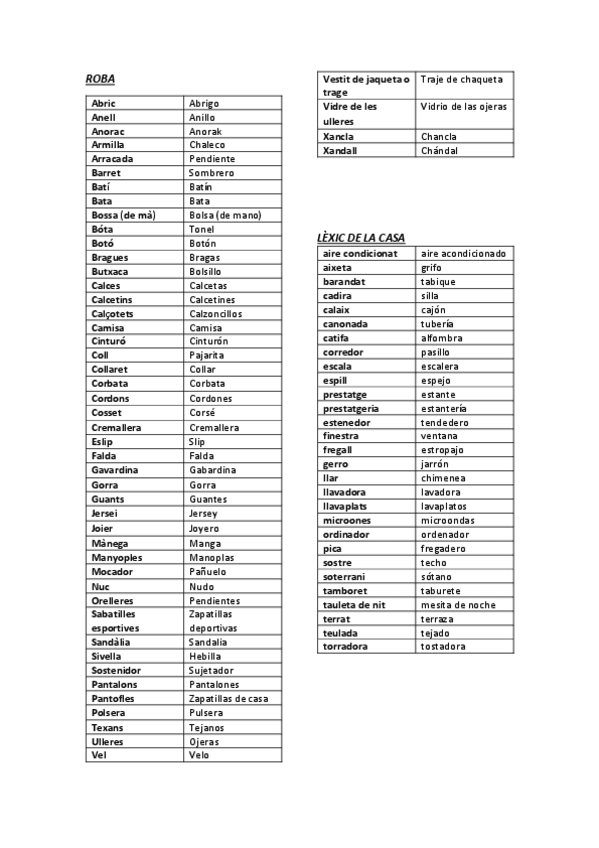 ROBA

| Abric | Abrigo |
|---|---|
| Anell | Anillo |
| Anorac | Anorak |
| Armilla | Chaleco |
| Arracada | Pendiente |
| Barret | Sombrero |
| Batí | Batín |
| Bata | Bata |
| Bossa (de mà) | Bolsa (de mano) |
| Bóta | Tonel |
| Botó | Botón |
| Bragues | Bragas |
| Butxaca | Bolsillo |
| Calces | Calcetas |
| Calcetins | Calcetines |
| Calçotets | Calzoncillos |
| Camisa | Camisa |
| Cinturó | Cinturón |
| Coll | Pajarita |
| Collaret | Collar |
| Corbata | Corbata |
| Cordons | Cordones |
| Cosset | Corsé |
| Cremallera | Cremallera |
| Eslip | Slip |
| Falda | Falda |
| Gavardina | Gabardina |
| Gorra | Gorra |
| Guants | Guantes |
| Jersei | Jersey |
| Joier | Joyero |
| Mànega | Manga |
| Manyoples | Manoplas |
| Mocador | Pañuelo |
| Nuc | Nudo |
| Orelleres | Pendientes |
| Sabatilles esportives | Zapatillas deportivas |
| Sandàlia | Sandalia |
| Sivella | Hebilla |
| Sostenidor | Sujetador |
| Pantalons | Pantalones |
| Pantofles | Zapatillas de casa |
| Polsera | Pulsera |
| Texans | Tejanos |
| Ulleres | Ojeras |
| Vel | Velo |

| Vestit de jaqueta o trage | Traje de chaqueta |
|---|---|
| Vidre de les ulleres | Vidrio de las ojeras |
| Xancla | Chancla |
| Xandall | Chándal |

LÈXIC DE LA CASA

| aire condicionat | aire acondicionado |
|---|---|
| aixeta | grifo |
| barandat | tabique |
| cadira | silla |
| calaix | cajón |
| canonada | tubería |
| catifa | alfombra |
| corredor | pasillo |
| escala | escalera |
| espill | espejo |
| prestatge | estante |
| prestatgeria | estantería |
| estenedor | tendedero |
| finestra | ventana |
| fregall | estropajo |
| gerro | jarrón |
| llar | chimenea |
| llavadora | lavadora |
| llavaplats | lavaplatos |
| microones | microondas |
| ordinador | ordenador |
| pica | fregadero |
| sostre | techo |
| soterrani | sótano |
| tamboret | taburete |
| tauleta de nit | mesita de noche |
| terrat | terraza |
| teulada | tejado |
| torradora | tostadora |